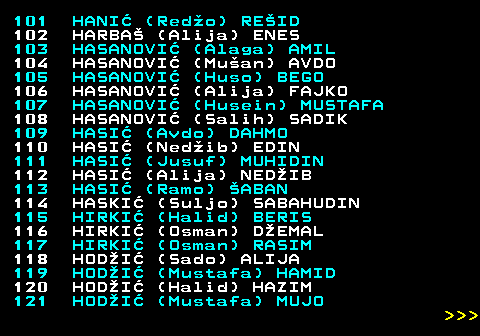 101 HANIĆ (Redžo) REŠID
102 HARBAŠ (Alija) ENES
103 HASANOVIĆ (Alaga) AMIL
104 HASANOVIĆ (Mušan) AVDO
105 HASANOVIĆ (Huso) BEGO
106 HASANOVIĆ (Alija) FAJKO
107 HASANOVIĆ (Husein) MUSTAFA
108 HASANOVIĆ (Salih) SADIK
109 HASIĆ (Avdo) DAHMO
110 HASIĆ (Nedžib) EDIN
111 HASIĆ (Jusuf) MUHIDIN
112 HASIĆ (Alija) NEDŽIB
113 HASIĆ (Ramo) ŠABAN
114 HASKIĆ (Suljo) SABAHUDIN
115 HIRKIĆ (Halid) BERIS
116 HIRKIĆ (Osman) DŽEMAL
117 HIRKIĆ (Osman) RASIM
118 HODŽIĆ (Sado) ALIJA
119 HODŽIĆ (Mustafa) HAMID
120 HODŽIĆ (Halid) HAZIM
121 HODŽIĆ (Mustafa) MUJO

>>>